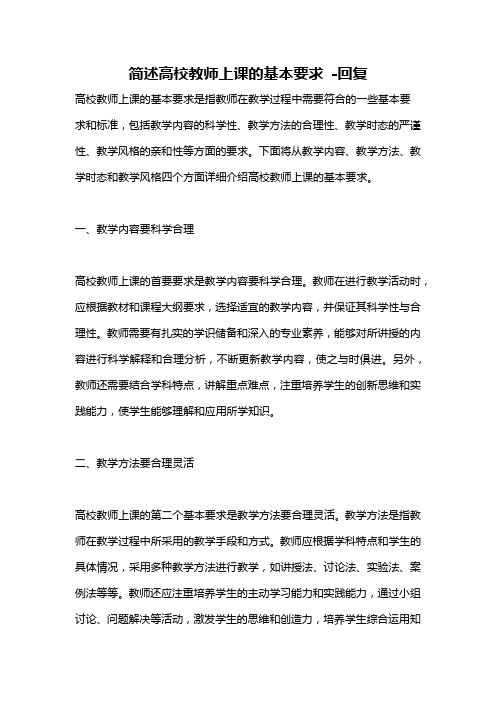 简述高校教师上课的基本要求 -回复

高校教师上课的基本要求是指教师在教学过程中需要符合的一些基本要求和标准，包括教学内容的科学性、教学方法的合理性、教学时态的严谨性、教学风格的亲和性等方面的要求。下面将从教学内容、教学方法、教学时态和教学风格四个方面详细介绍高校教师上课的基本要求。

一、教学内容要科学合理

高校教师上课的首要要求是教学内容要科学合理。教师在进行教学活动时，应根据教材和课程大纲要求，选择适宜的教学内容，并保证其科学性与合理性。教师需要有扎实的学识储备和深入的专业素养，能够对所讲授的内容进行科学解释和合理分析，不断更新教学内容，使之与时俱进。另外，教师还需要结合学科特点，讲解重点难点，注重培养学生的创新思维和实践能力，使学生能够理解和应用所学知识。

二、教学方法要合理灵活

高校教师上课的第二个基本要求是教学方法要合理灵活。教学方法是指教师在教学过程中所采用的教学手段和方式。教师应根据学科特点和学生的具体情况，采用多种教学方法进行教学，如讲授法、讨论法、实验法、案例法等等。教师还应注重培养学生的主动学习能力和实践能力，通过小组讨论、问题解决等活动，激发学生的思维和创造力，培养学生综合运用知